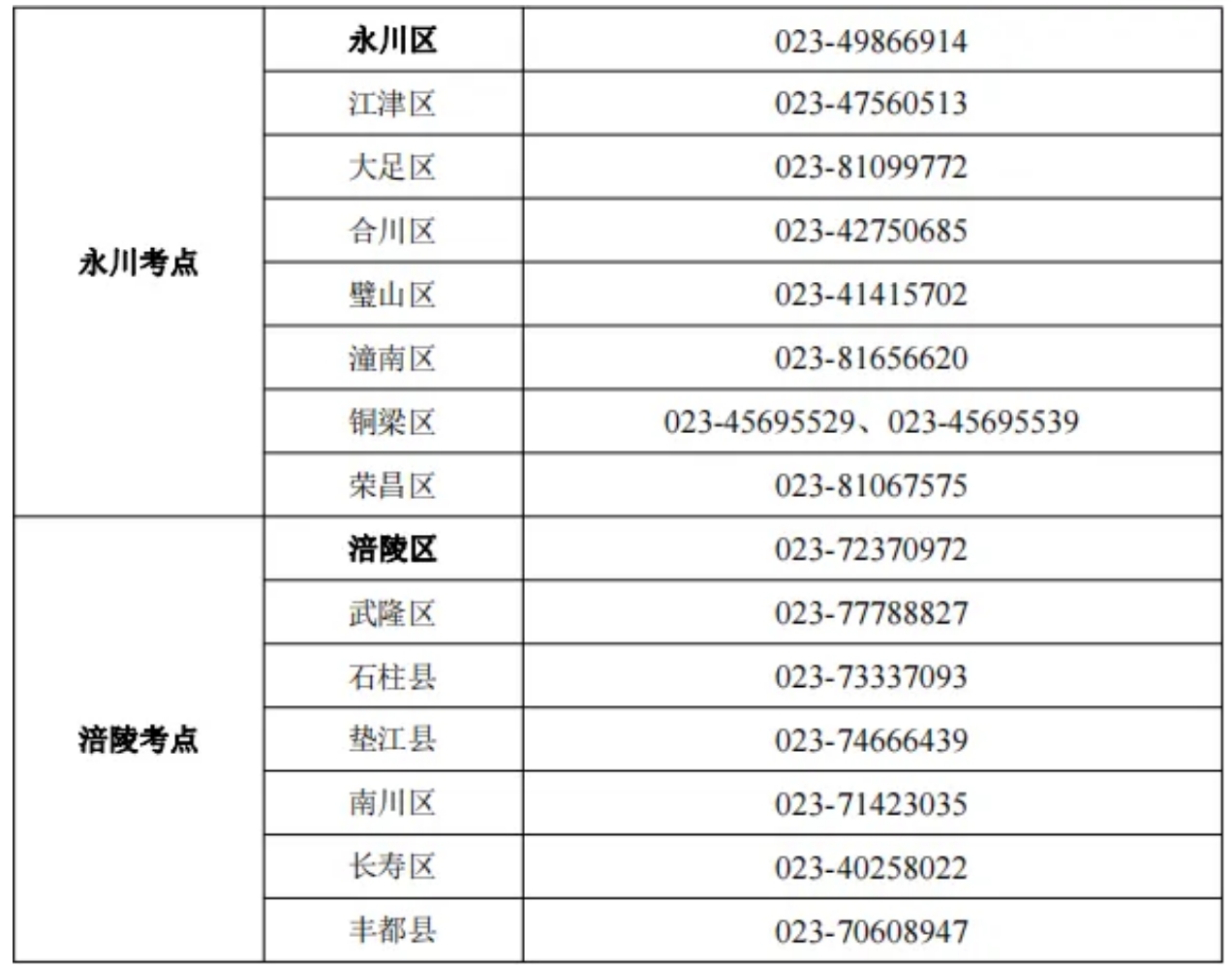 | 永川考点 | 永川区 | 023-49866914 |
|---|---|---|
|  | 江津区 | 023-47560513 |
|  | 大足区 | 023-81099772 |
|  | 合川区 | 023-42750685 |
|  | 璧山区 | 023-41415702 |
|  | 潼南区 | 023-81656620 |
|  | 铜梁区 | 023-45695529、023-45695539 |
|  | 荣昌区 | 023-81067575 |
| 涪陵考点 | 涪陵区 | 023-72370972 |
|  | 武隆区 | 023-77788827 |
|  | 石柱县 | 023-73337093 |
|  | 垫江县 | 023-74666439 |
|  | 南川区 | 023-71423035 |
|  | 长寿区 | 023-40258022 |
|  | 丰都县 | 023-70608947 |